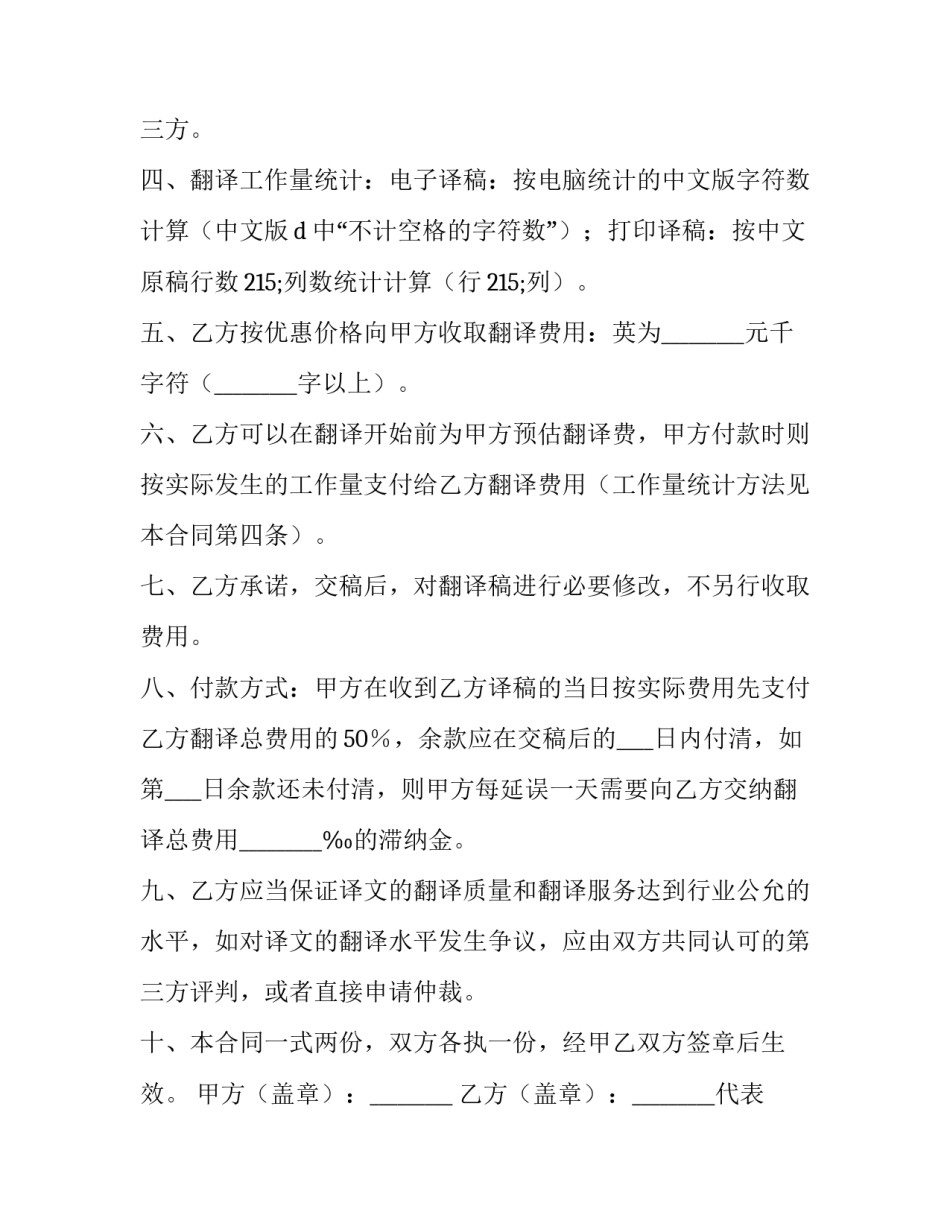 三方。

四、翻译工作量统计：电子译稿：按电脑统计的中文版字符数计算（中文版 d 中“不计空格的字符数”）；打印译稿：按中文原稿行数 215;列数统计计算（行 215;列）。

五、乙方按优惠价格向甲方收取翻译费用：英为_______元千字符（_______字以上）。

六、乙方可以在翻译开始前为甲方预估翻译费，甲方付款时则按实际发生的工作量支付给乙方翻译费用（工作量统计方法见本合同第四条）。

七、乙方承诺，交稿后，对翻译稿进行必要修改，不另行收取费用。

八、付款方式：甲方在收到乙方译稿的当日按实际费用先支付乙方翻译总费用的 50%，余款应在交稿后的___日内付清，如第___日余款还未付清，则甲方每延误一天需要向乙方交纳翻译总费用_______‰的滞纳金。

九、乙方应当保证译文的翻译质量和翻译服务达到行业公允的水平，如对译文的翻译水平发生争议，应由双方共同认可的第三方评判，或者直接申请仲裁。

十、本合同一式两份，双方各执一份，经甲乙双方签章后生效。 甲方（盖章）：_______ 乙方（盖章）：_______代表